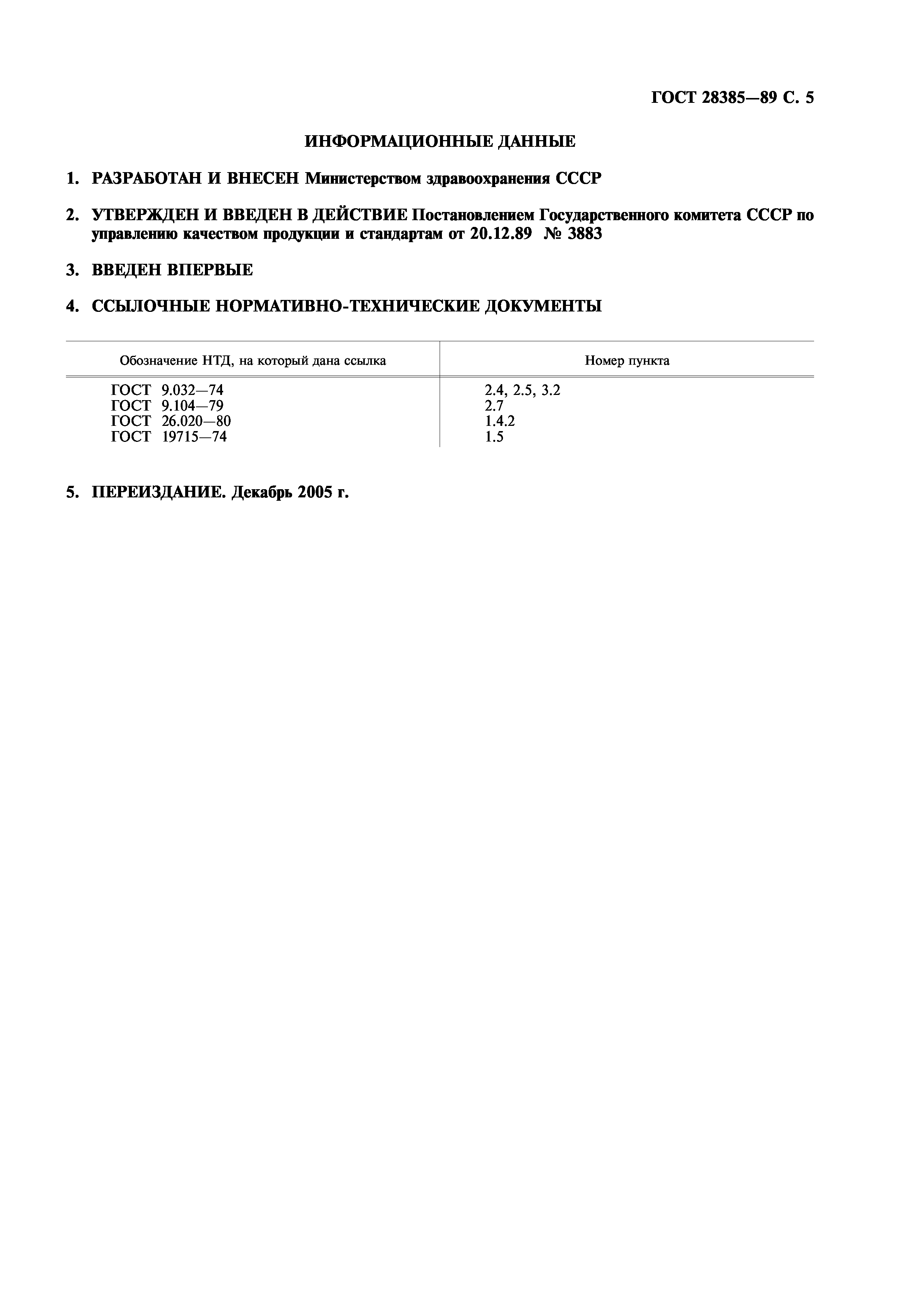 ГОСТ 28385—89 С. 5

ИНФОРМАЦИОННЫЕ ДАННЫЕ

1. РАЗРАБОТАН И ВНЕСЕН Министерством здравоохранения СССР

2. УТВЕРЖДЕН И ВВЕДЕН В ДЕЙСТВИЕ Постановлением Государственного комитета СССР по управлению качеством продукции и стандартам от 20.12.89 № 3883

3. ВВЕДЕН ВПЕРВЫЕ

4. ССЫЛОЧНЫЕ НОРМАТИВНО-ТЕХНИЧЕСКИЕ ДОКУМЕНТЫ

| Обозначение НТД, на который дана ссылка | Номер пункта |
|---|---|
| ГОСТ 9.032—74 | 2.4, 2.5, 3.2 |
| ГОСТ 9.104—79 | 2.7 |
| ГОСТ 26.020—80 | 1.4.2 |
| ГОСТ 19715—74 | 1.5 |

5. ПЕРЕИЗДАНИЕ. Декабрь 2005 г.